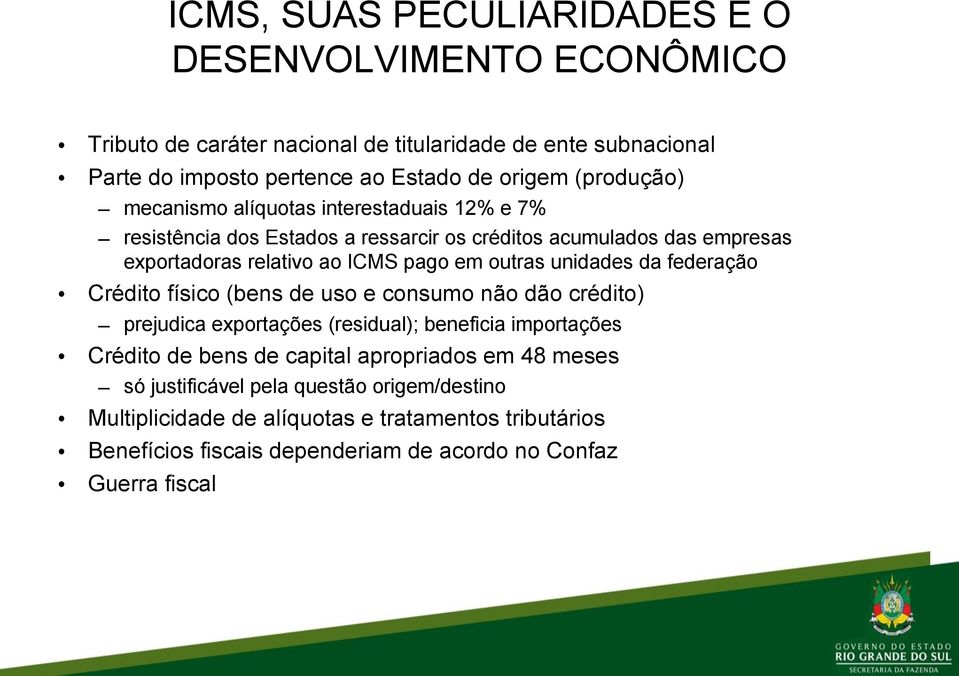 ICMS, SUAS PECULIARIDADES E O DESENVOLVIMENTO ECONÔMICO

• Tributo de caráter nacional de titularidade de ente subnacional
• Parte do imposto pertence ao Estado de origem (produção)
– mecanismo alíquotas interestaduais 12% e 7%
– resistência dos Estados a ressarcir os créditos acumulados das empresas exportadoras relativo ao ICMS pago em outras unidades da federação
• Crédito físico (bens de uso e consumo não dão crédito)
– prejudica exportações (residual); beneficia importações
• Crédito de bens de capital apropriados em 48 meses
– só justificável pela questão origem/destino
• Multiplicidade de alíquotas e tratamentos tributários
• Benefícios fiscais dependeriam de acordo no Confaz
• Guerra fiscal

GOVERNO DO ESTADO
RIO GRANDE DO SUL
SECRETARIA DA FAZENDA